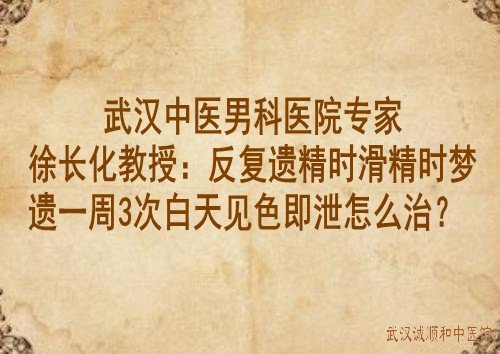 武汉中医男科医院专家
徐长化教授：反复遗精时滑精时梦遗一周3次白天见色即泄怎么治？

武汉诚顺和中医馆